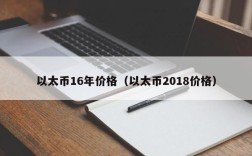 以太币16年价格（以太币2018价格）